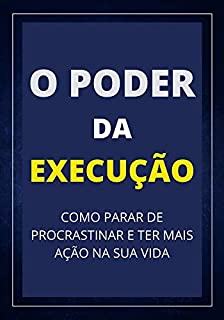 O PODER
DA
EXECUÇÃO

COMO PARAR DE PROCRASTINAR E TER MAIS AÇÃO NA SUA VIDA